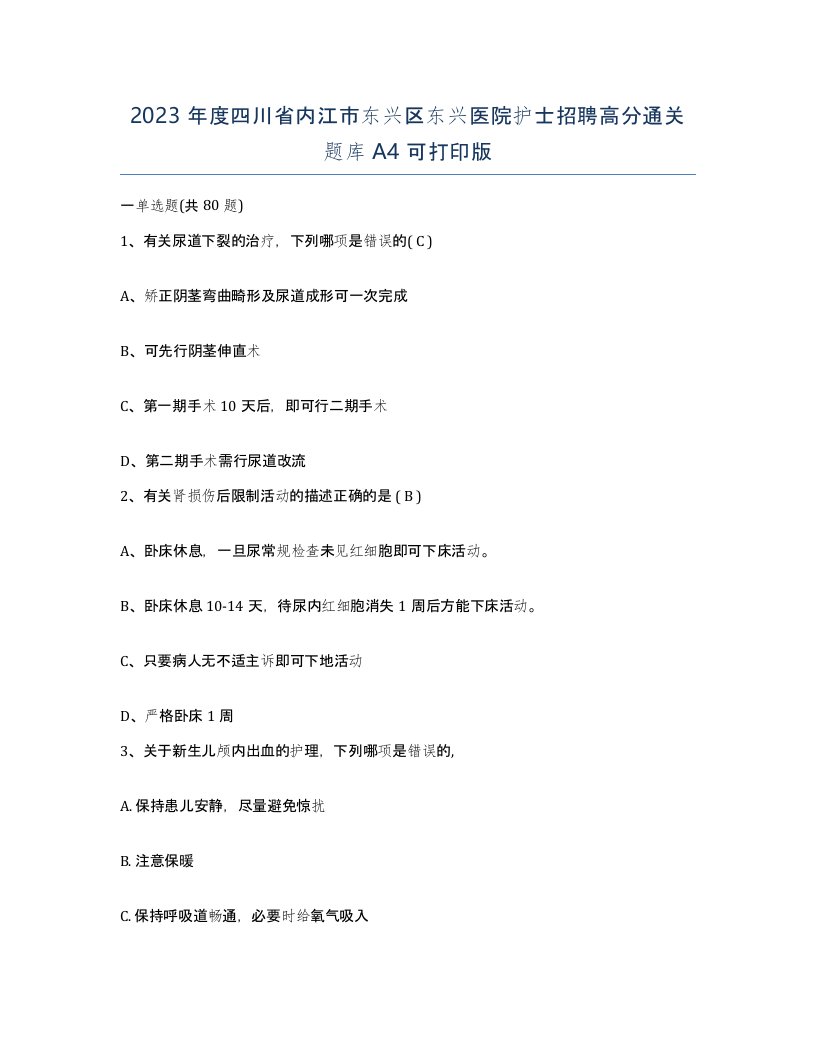 2023 年度四川省内江市东兴区东兴医院护士招聘高分通关题库 A4 可打印版

一单选题(共 80 题)

1、有关尿道下裂的治疗，下列哪项是错误的( C )

A、矫正阴茎弯曲畸形及尿道成形可一次完成

B、可先行阴茎伸直术

C、第一期手术 10 天后，即可行二期手术

D、第二期手术需行尿道改流

2、有关肾损伤后限制活动的描述正确的是 ( B )

A、卧床休息，一旦尿常规检查未见红细胞即可下床活动。

B、卧床休息 10-14 天，待尿内红细胞消失 1 周后方能下床活动。

C、只要病人无不适主诉即可下地活动

D、严格卧床 1 周

3、关于新生儿颅内出血的护理，下列哪项是错误的,

A. 保持患儿安静，尽量避免惊扰

B. 注意保暖

C. 保持呼吸道畅通，必要时给氧气吸入